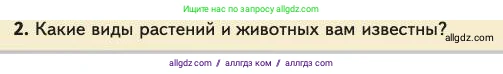 Ищите нас по запросу allgdz.com

2. Какие виды растений и животных вам известны? allgdz.com

allgdz com / аллгдз ком / аллгдз com